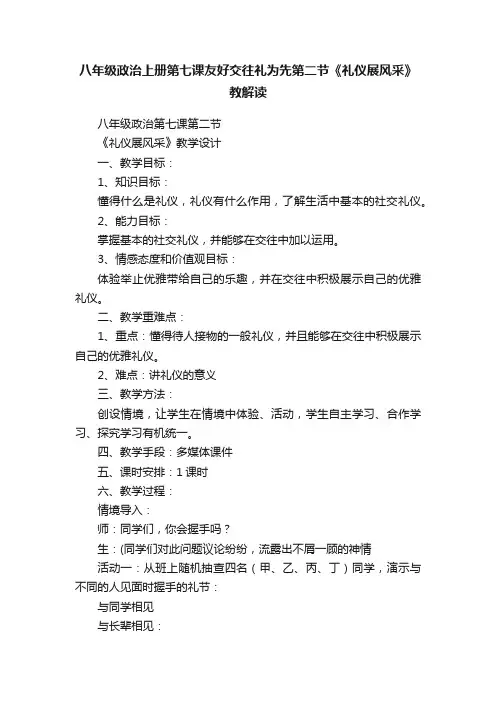 八年级政治上册第七课友好交往礼为先第二节《礼仪展风采》教解读

八年级政治第七课第二节

《礼仪展风采》教学设计

一、教学目标：

1、知识目标：

懂得什么是礼仪，礼仪有什么作用，了解生活中基本的社交礼仪。

2、能力目标：

掌握基本的社交礼仪，并能够在交往中加以运用。

3、情感态度和价值观目标：

体验举止优雅带给自己的乐趣，并在交往中积极展示自己的优雅礼仪。

二、教学重难点：

1、重点：懂得待人接物的一般礼仪，并且能够在交往中积极展示自己的优雅礼仪。

2、难点：讲礼仪的意义

三、教学方法：

创设情境，让学生在情境中体验、活动，学生自主学习、合作学习、探究学习有机统一。

四、教学手段：多媒体课件

五、课时安排：1 课时

六、教学过程：

情境导入：

师：同学们，你会握手吗？

生：(同学们对此问题议论纷纷，流露出不屑一顾的神情

活动一：从班上随机抽查四名（甲、乙、丙、丁）同学，演示与不同的人见面时握手的礼节：

与同学相见

与长辈相见：